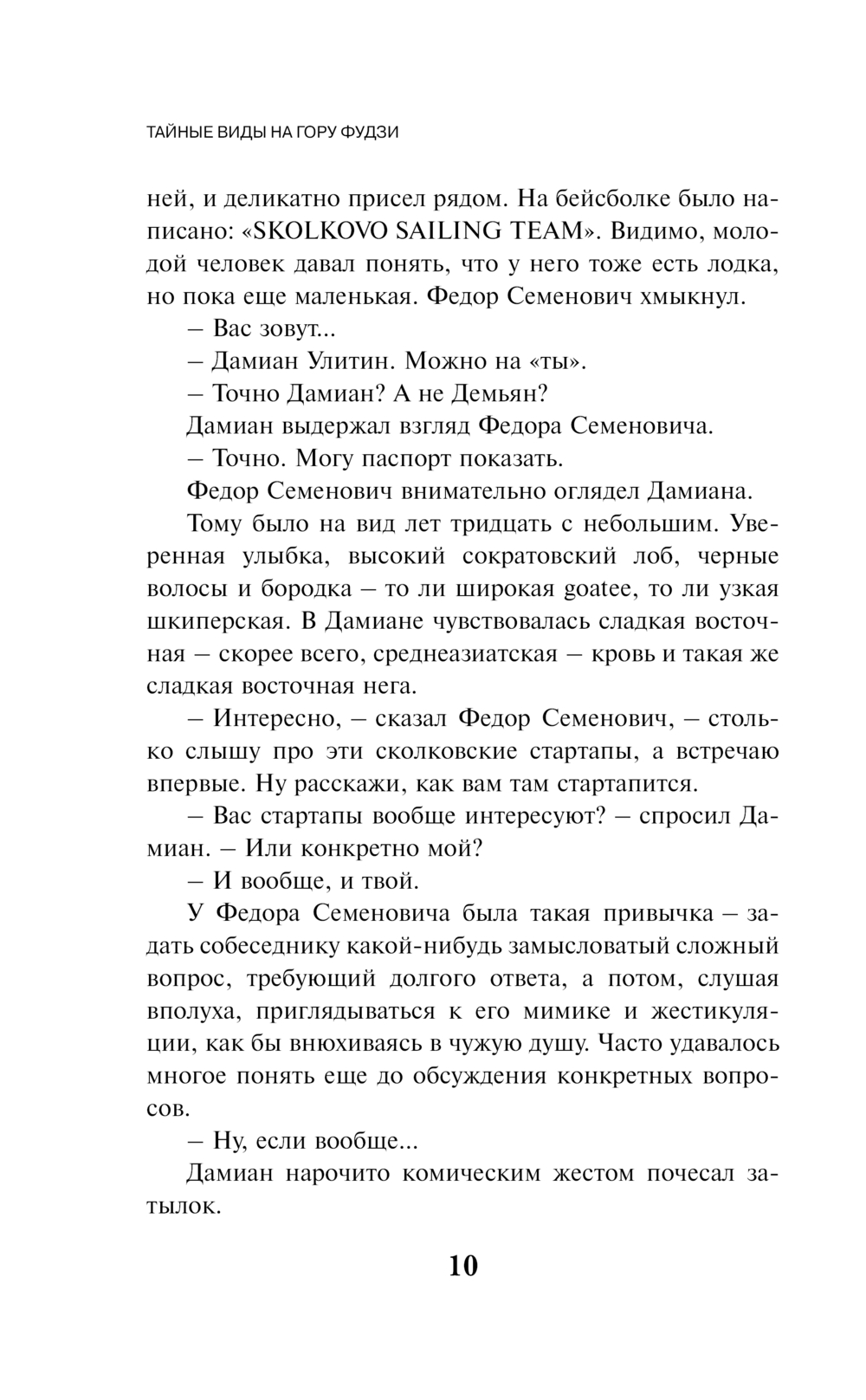 ТАЙНЫЕ ВИДЫ НА ГОРУ ФУДЗИ

ней, и деликатно присел рядом. На бейсболке было написано: «SKOLKOVO SAILING TEAM». Видимо, молодой человек давал понять, что у него тоже есть лодка, но пока еще маленькая. Федор Семенович хмыкнул.

– Вас зовут...

– Дамиан Улитин. Можно на «ты».

– Точно Дамиан? А не Демьян?

Дамиан выдержал взгляд Федора Семеновича.

– Точно. Могу паспорт показать.

Федор Семенович внимательно оглядел Дамиана.

Тому было на вид лет тридцать с небольшим. Уверенная улыбка, высокий сократовский лоб, черные волосы и бородка – то ли широкая goatee, то ли узкая шкиперская. В Дамиане чувствовалась сладкая восточная – скорее всего, среднеазиатская – кровь и такая же сладкая восточная нега.

– Интересно, – сказал Федор Семенович, – столько слышу про эти сколковские стартапы, а встречаю впервые. Ну расскажи, как вам там стартапится.

– Вас стартапы вообще интересуют? – спросил Дамиан. – Или конкретно мой?

– И вообще, и твой.

У Федора Семеновича была такая привычка – задать собеседнику какой-нибудь замысловатый сложный вопрос, требующий долгого ответа, а потом, слушая вполуха, приглядываться к его мимике и жестикуляции, как бы внюхиваясь в чужую душу. Часто удавалось многое понять еще до обсуждения конкретных вопросов.

– Ну, если вообще...

Дамиан нарочито комическим жестом почесал затылок.

10